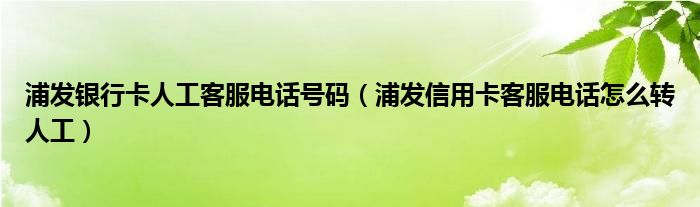 浦发银行卡人工客服电话号码（浦发信用卡客服电话怎么转人工）